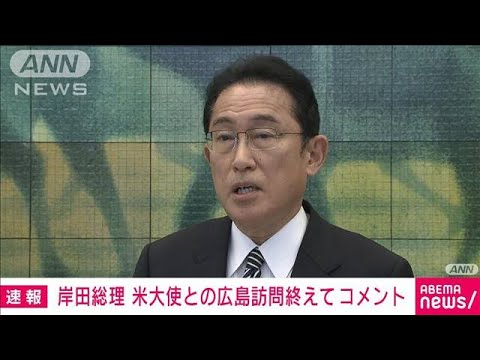 ANN
NEWS

ANN

速報 岸田総理 米大使との広島訪問終えてコメント

ABEMA
news/